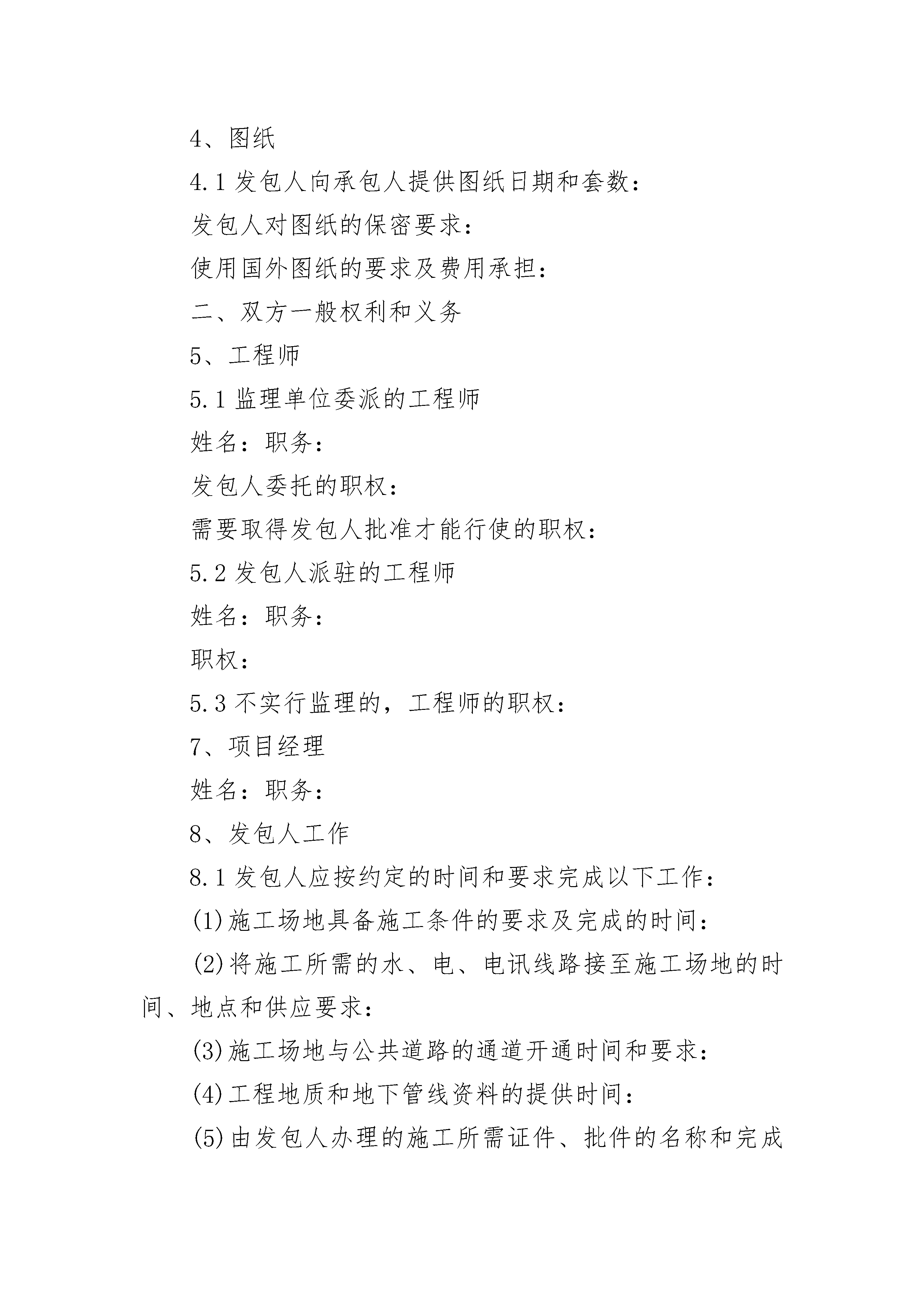 4、图纸

4.1 发包人向承包人提供图纸日期和套数：

发包人对图纸的保密要求：

使用国外图纸的要求及费用承担：

二、双方一般权利和义务

5、工程师

5.1 监理单位委派的工程师

姓名：职务：

发包人委托的职权：

需要取得发包人批准才能行使的职权：

5.2 发包人派驻的工程师

姓名：职务：

职权：

5.3 不实行监理的，工程师的职权：

7、项目经理

姓名：职务：

8、发包人工作

8.1 发包人应按约定的时间和要求完成以下工作：

(1)施工场地具备施工条件的要求及完成的时间：

(2)将施工所需的水、电、电讯线路接至施工场地的时间、地点和供应要求：

(3)施工场地与公共道路的通道开通时间和要求：

(4)工程地质和地下管线资料的提供时间：

(5)由发包人办理的施工所需证件、批件的名称和完成